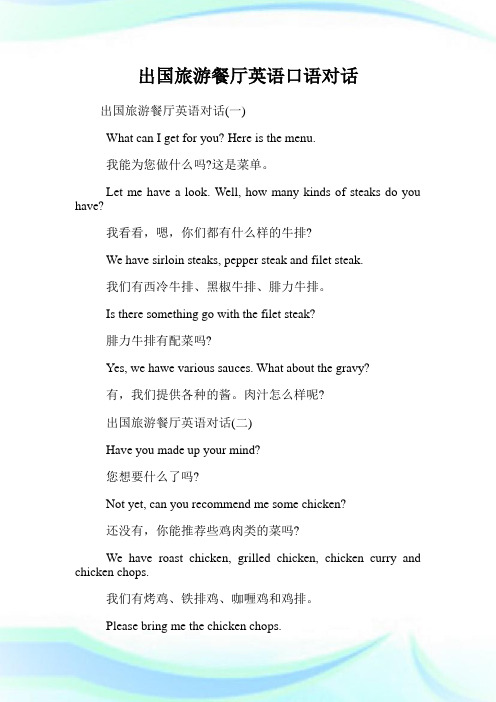 出国旅游餐厅英语口语对话

出国旅游餐厅英语对话(一)

What can I get for you? Here is the menu.

我能为您做什么吗?这是菜单。

Let me have a look. Well, how many kinds of steaks do you have?

我看看，嗯，你们都有什么样的牛排?

We have sirloin steaks, pepper steak and filet steak.

我们有西冷牛排、黑椒牛排、腓力牛排。

Is there something go with the filet steak?

腓力牛排有配菜吗?

Yes, we hawe various sauces. What about the gravy?

有，我们提供各种的酱。肉汁怎么样呢?

出国旅游餐厅英语对话(二)

Have you made up your mind?

您想要什么了吗?

Not yet, can you recommend me some chicken?

还没有，你能推荐些鸡肉类的菜吗?

We have roast chicken, grilled chicken, chicken curry and chicken chops.

我们有烤鸡、铁排鸡、咖喱鸡和鸡排。

Please bring me the chicken chops.